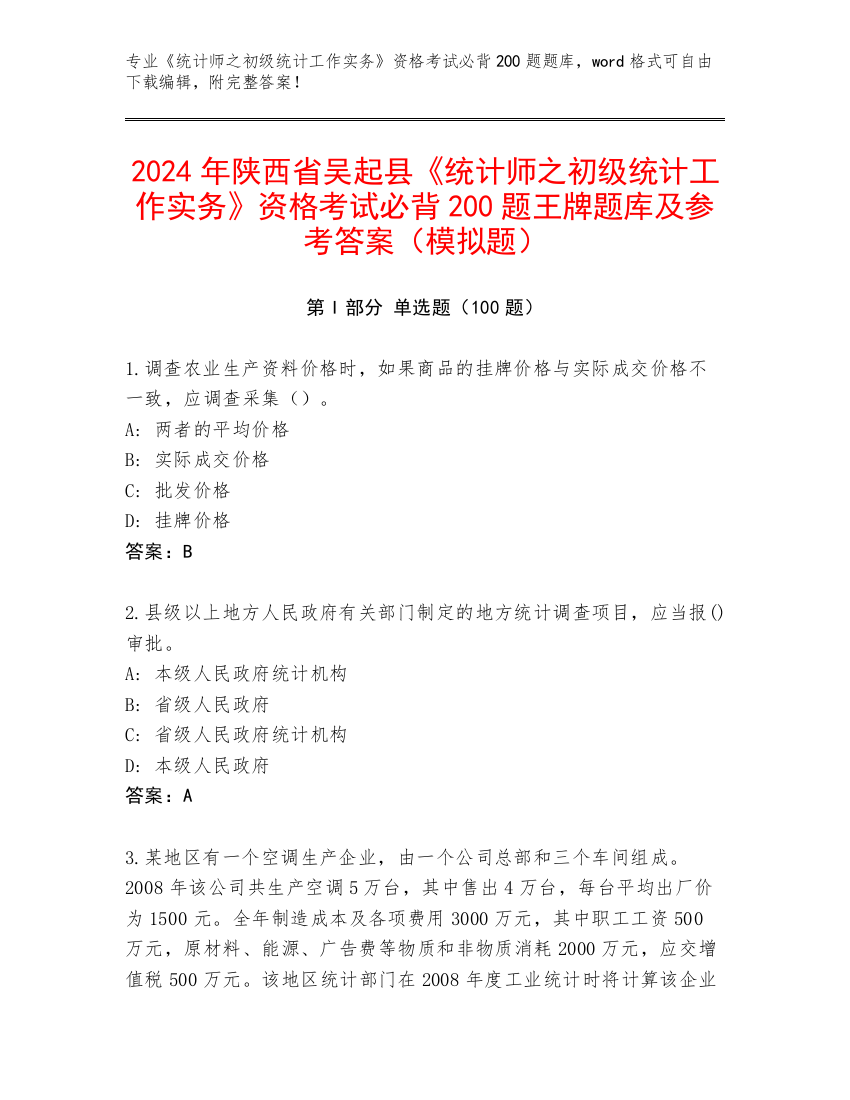 专业《统计师之初级统计工作实务》资格考试必背 200 题题库，word 格式可自由下载编辑，附完整答案！

2024 年陕西省吴起县《统计师之初级统计工作实务》资格考试必背 200 题王牌题库及参考答案（模拟题）

第 I 部分 单选题（100 题）

1.调查农业生产资料价格时，如果商品的挂牌价格与实际成交价格不一致，应调查采集（）。
A: 两者的平均价格
B: 实际成交价格
C: 批发价格
D: 挂牌价格
答案：B

2.县级以上地方人民政府有关部门制定的地方统计调查项目，应当报()审批。
A: 本级人民政府统计机构
B: 省级人民政府
C: 省级人民政府统计机构
D: 本级人民政府
答案：A

3.某地区有一个空调生产企业，由一个公司总部和三个车间组成。2008 年该公司共生产空调 5 万台，其中售出 4 万台，每台平均出厂价为 1500 元。全年制造成本及各项费用 3000 万元，其中职工工资 500 万元，原材料、能源、广告费等物质和非物质消耗 2000 万元，应交增值税 500 万元。该地区统计部门在 2008 年度工业统计时将计算该企业